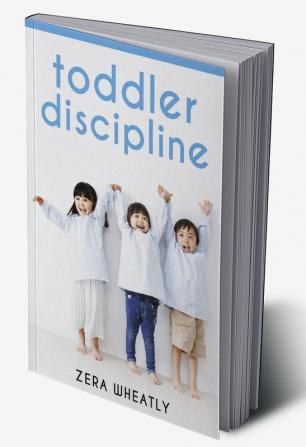 toddler discipline

ZERA WHEATLY